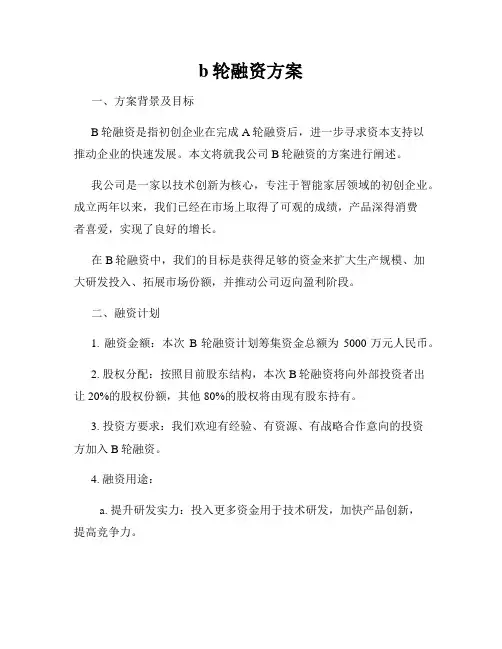 b 轮融资方案

一、方案背景及目标

B 轮融资是指初创企业在完成 A 轮融资后，进一步寻求资本支持以推动企业的快速发展。本文将就我公司 B 轮融资的方案进行阐述。

我公司是一家以技术创新为核心，专注于智能家居领域的初创企业。成立两年以来，我们已经在市场上取得了可观的成绩，产品深得消费者喜爱，实现了良好的增长。

在 B 轮融资中，我们的目标是获得足够的资金来扩大生产规模、加大研发投入、拓展市场份额，并推动公司迈向盈利阶段。

二、融资计划

1. 融资金额：本次 B 轮融资计划筹集资金总额为 5000 万元人民币。

2. 股权分配：按照目前股东结构，本次 B 轮融资将向外部投资者出让 20%的股权份额，其他 80%的股权将由现有股东持有。

3. 投资方要求：我们欢迎有经验、有资源、有战略合作意向的投资方加入 B 轮融资。

4. 融资用途：

a. 提升研发实力：投入更多资金用于技术研发，加快产品创新，提高竞争力。